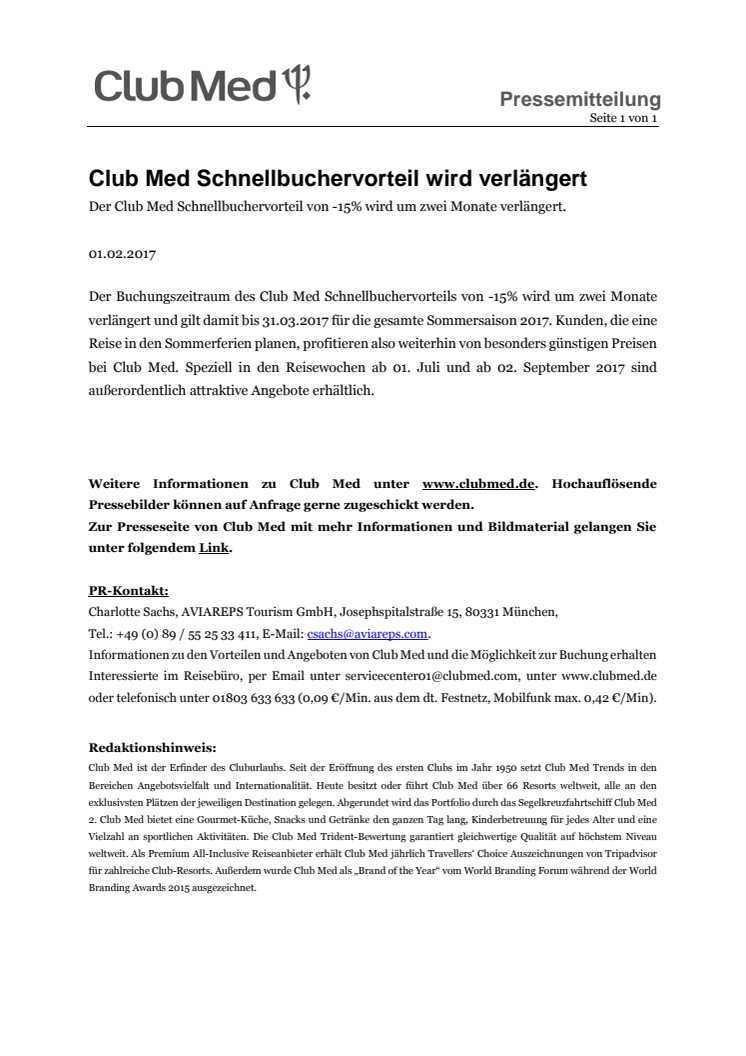 Club Med

Pressemitteilung
Seite 1 von 1

Club Med Schnellbuchervorteil wird verlängert
Der Club Med Schnellbuchervorteil von -15% wird um zwei Monate verlängert.

01.02.2017

Der Buchungszeitraum des Club Med Schnellbuchervorteils von -15% wird um zwei Monate verlängert und gilt damit bis 31.03.2017 für die gesamte Sommersaison 2017. Kunden, die eine Reise in den Sommerferien planen, profitieren also weiterhin von besonders günstigen Preisen bei Club Med. Speziell in den Reisewochen ab 01. Juli und ab 02. September 2017 sind außerordentlich attraktive Angebote erhältlich.

Weitere Informationen zu Club Med unter www.clubmed.de. Hochauflösende Pressebilder können auf Anfrage gerne zugeschickt werden.
Zur Presseseite von Club Med mit mehr Informationen und Bildmaterial gelangen Sie unter folgendem Link.

PR-Kontakt:
Charlotte Sachs, AVIAREPS Tourism GmbH, Josephspitalstraße 15, 80331 München,
Tel.: +49 (0) 89 / 55 25 33 411, E-Mail: csachs@aviareps.com.
Informationen zu den Vorteilen und Angeboten von Club Med und die Möglichkeit zur Buchung erhalten Interessierte im Reisebüro, per Email unter servicecenter01@clubmed.com, unter www.clubmed.de oder telefonisch unter 01803 633 633 (0,09 €/Min. aus dem dt. Festnetz, Mobilfunk max. 0,42 €/Min).

Redaktionshinweis:
Club Med ist der Erfinder des Cluburlaubs. Seit der Eröffnung des ersten Clubs im Jahr 1950 setzt Club Med Trends in den Bereichen Angebotsvielfalt und Internationalität. Heute besitzt oder führt Club Med über 66 Resorts weltweit, alle an den exklusivsten Plätzen der jeweiligen Destination gelegen. Abgerundet wird das Portfolio durch das Segelkreuzfahrtschiff Club Med 2. Club Med bietet eine Gourmet-Küche, Snacks und Getränke den ganzen Tag lang, Kinderbetreuung für jedes Alter und eine Vielzahl an sportlichen Aktivitäten. Die Club Med Trident-Bewertung garantiert gleichwertige Qualität auf höchstem Niveau weltweit. Als Premium All-Inclusive Reiseanbieter erhält Club Med jährlich Travellers' Choice Auszeichnungen von Tripadvisor für zahlreiche Club-Resorts. Außerdem wurde Club Med als „Brand of the Year" vom World Branding Forum während der World Branding Awards 2015 ausgezeichnet.